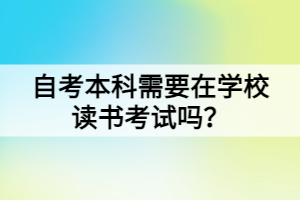 自考本科需要在学校读书考试吗？